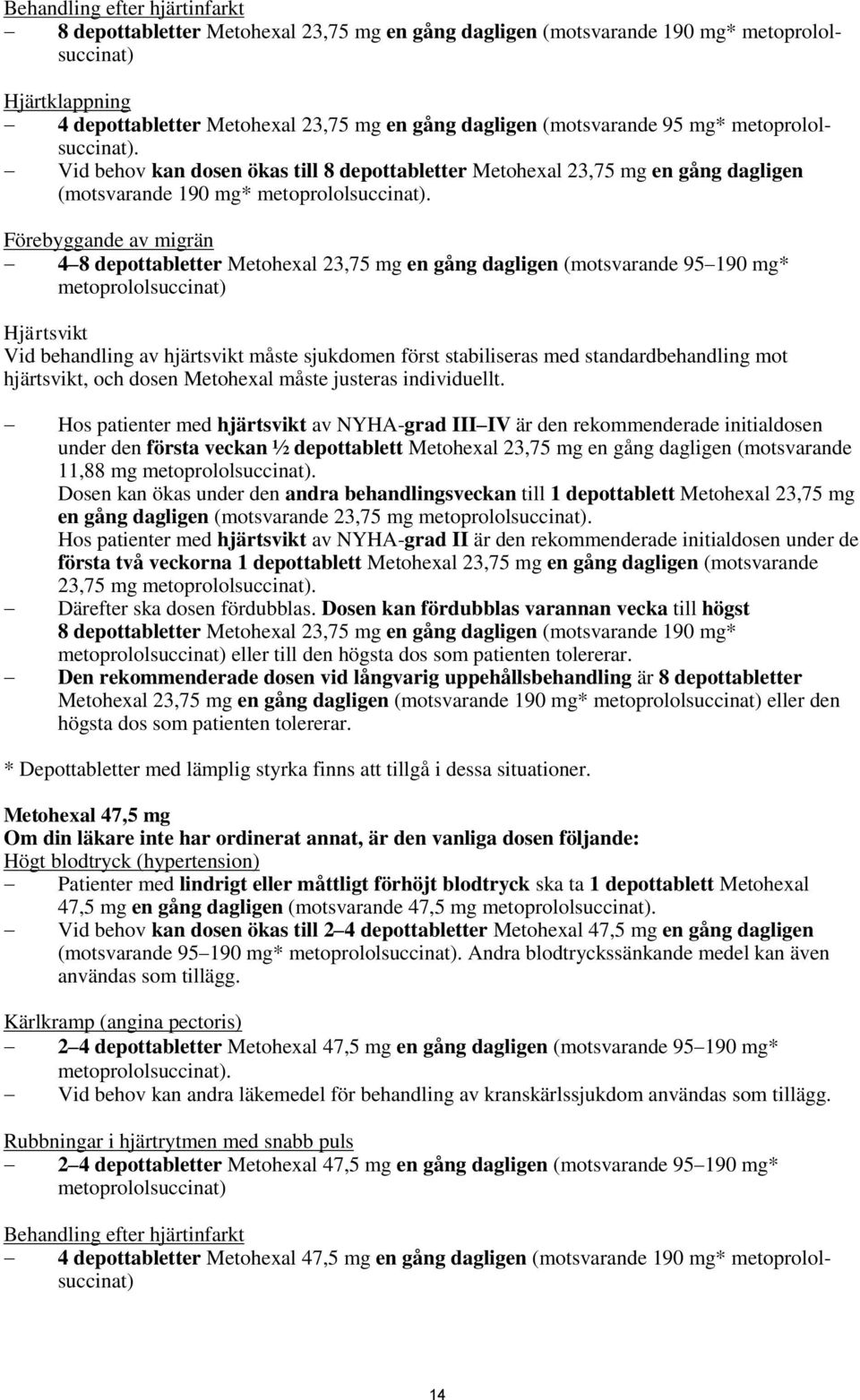 Behandling efter hjärtinfarkt
– 8 depottabletter Metohexal 23,75 mg en gång dagligen (motsvarande 190 mg* metoprololsuccinat)

Hjärtklappning
– 4 depottabletter Metohexal 23,75 mg en gång dagligen (motsvarande 95 mg* metoprololsuccinat).
– Vid behov kan dosen ökas till 8 depottabletter Metohexal 23,75 mg en gång dagligen (motsvarande 190 mg* metoprololsuccinat).

Förebyggande av migrän
– 4 8 depottabletter Metohexal 23,75 mg en gång dagligen (motsvarande 95 190 mg* metoprololsuccinat)

Hjärtsvikt
Vid behandling av hjärtsvikt måste sjukdomen först stabiliseras med standardbehandling mot hjärtsvikt, och dosen Metohexal måste justeras individuellt.

– Hos patienter med hjärtsvikt av NYHA-grad III IV är den rekommenderade initialdosen under den första veckan ½ depottablett Metohexal 23,75 mg en gång dagligen (motsvarande 11,88 mg metoprololsuccinat).
Dosen kan ökas under den andra behandlingsveckan till 1 depottablett Metohexal 23,75 mg en gång dagligen (motsvarande 23,75 mg metoprololsuccinat).
Hos patienter med hjärtsvikt av NYHA-grad II är den rekommenderade initialdosen under de första två veckorna 1 depottablett Metohexal 23,75 mg en gång dagligen (motsvarande 23,75 mg metoprololsuccinat).
– Därefter ska dosen fördubblas. Dosen kan fördubblas varannan vecka till högst 8 depottabletter Metohexal 23,75 mg en gång dagligen (motsvarande 190 mg* metoprololsuccinat) eller till den högsta dos som patienten tolererar.
– Den rekommenderade dosen vid långvarig uppehållsbehandling är 8 depottabletter Metohexal 23,75 mg en gång dagligen (motsvarande 190 mg* metoprololsuccinat) eller den högsta dos som patienten tolererar.

* Depottabletter med lämplig styrka finns att tillgå i dessa situationer.

Metohexal 47,5 mg
Om din läkare inte har ordinerat annat, är den vanliga dosen följande:
Högt blodtryck (hypertension)
– Patienter med lindrigt eller måttligt förhöjt blodtryck ska ta 1 depottablett Metohexal 47,5 mg en gång dagligen (motsvarande 47,5 mg metoprololsuccinat).
– Vid behov kan dosen ökas till 2 4 depottabletter Metohexal 47,5 mg en gång dagligen (motsvarande 95 190 mg* metoprololsuccinat). Andra blodtryckssänkande medel kan även användas som tillägg.

Kärlkramp (angina pectoris)
– 2 4 depottabletter Metohexal 47,5 mg en gång dagligen (motsvarande 95 190 mg* metoprololsuccinat).
– Vid behov kan andra läkemedel för behandling av kranskärlssjukdom användas som tillägg.

Rubbningar i hjärtrytmen med snabb puls
– 2 4 depottabletter Metohexal 47,5 mg en gång dagligen (motsvarande 95 190 mg* metoprololsuccinat)

Behandling efter hjärtinfarkt
– 4 depottabletter Metohexal 47,5 mg en gång dagligen (motsvarande 190 mg* metoprololsuccinat)

14